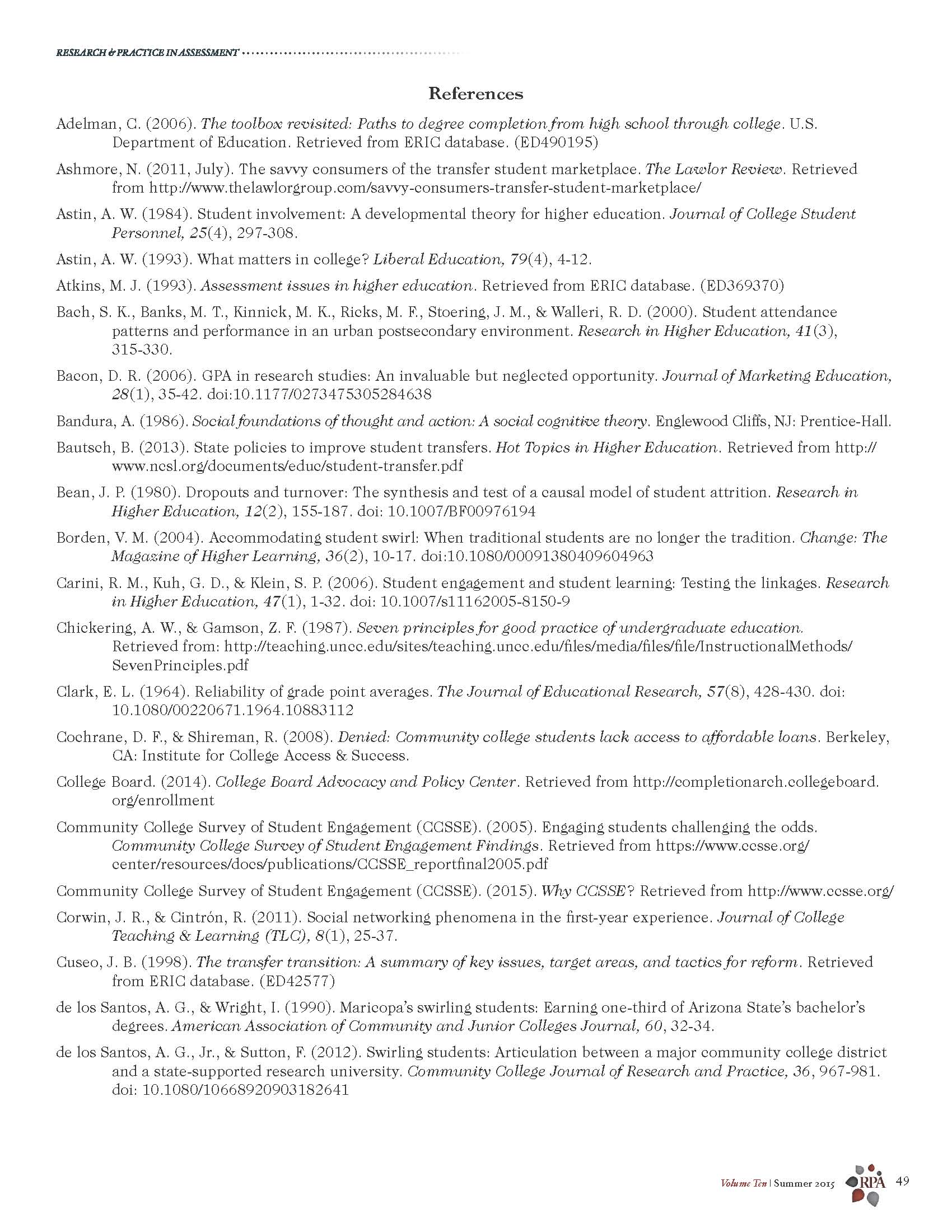 RESEARCH & PRACTICE IN ASSESSMENT

References

Adelman, C. (2006). The toolbox revisited: Paths to degree completion from high school through college. U.S. Department of Education. Retrieved from ERIC database. (ED490195)

Ashmore, N. (2011, July). The savvy consumers of the transfer student marketplace. The Lawlor Review. Retrieved from http://www.thelawlorgroup.com/savvy-consumers-transfer-student-marketplace/

Astin, A. W. (1984). Student involvement: A developmental theory for higher education. Journal of College Student Personnel, 25(4), 297-308.

Astin, A. W. (1993). What matters in college? Liberal Education, 79(4), 4-12.

Atkins, M. J. (1993). Assessment issues in higher education. Retrieved from ERIC database. (ED369370)

Bach, S. K., Banks, M. T., Kinnick, M. K., Ricks, M. F., Stoering, J. M., & Walleri, R. D. (2000). Student attendance patterns and performance in an urban postsecondary environment. Research in Higher Education, 41(3), 315-330.

Bacon, D. R. (2006). GPA in research studies: An invaluable but neglected opportunity. Journal of Marketing Education, 28(1), 35-42. doi:10.1177/0273475305284638

Bandura, A. (1986). Social foundations of thought and action: A social cognitive theory. Englewood Cliffs, NJ: Prentice-Hall.

Bautsch, B. (2013). State policies to improve student transfers. Hot Topics in Higher Education. Retrieved from http://www.ncsl.org/documents/educ/student-transfer.pdf

Bean, J. P. (1980). Dropouts and turnover: The synthesis and test of a causal model of student attrition. Research in Higher Education, 12(2), 155-187. doi: 10.1007/BF00976194

Borden, V. M. (2004). Accommodating student swirl: When traditional students are no longer the tradition. Change: The Magazine of Higher Learning, 36(2), 10-17. doi:10.1080/00091380409604963

Carini, R. M., Kuh, G. D., & Klein, S. P. (2006). Student engagement and student learning: Testing the linkages. Research in Higher Education, 47(1), 1-32. doi: 10.1007/s11162005-8150-9

Chickering, A. W., & Gamson, Z. F. (1987). Seven principles for good practice of undergraduate education. Retrieved from: http://teaching.uncc.edu/sites/teaching.uncc.edu/files/media/files/file/InstructionalMethods/SevenPrinciples.pdf

Clark, E. L. (1964). Reliability of grade point averages. The Journal of Educational Research, 57(8), 428-430. doi: 10.1080/00220671.1964.10883112

Cochrane, D. F., & Shireman, R. (2008). Denied: Community college students lack access to affordable loans. Berkeley, CA: Institute for College Access & Success.

College Board. (2014). College Board Advocacy and Policy Center. Retrieved from http://completionarch.collegeboard.org/enrollment

Community College Survey of Student Engagement (CCSSE). (2005). Engaging students challenging the odds. Community College Survey of Student Engagement Findings. Retrieved from https://www.ccsse.org/center/resources/docs/publications/CCSSE_reportfinal2005.pdf

Community College Survey of Student Engagement (CCSSE). (2015). Why CCSSE? Retrieved from http://www.ccsse.org/

Corwin, J. R., & Cintrón, R. (2011). Social networking phenomena in the first-year experience. Journal of College Teaching & Learning (TLC), 8(1), 25-37.

Cuseo, J. B. (1998). The transfer transition: A summary of key issues, target areas, and tactics for reform. Retrieved from ERIC database. (ED42577)

de los Santos, A. G., & Wright, I. (1990). Maricopa's swirling students: Earning one-third of Arizona State's bachelor's degrees. American Association of Community and Junior Colleges Journal, 60, 32-34.

de los Santos, A. G., Jr., & Sutton, F. (2012). Swirling students: Articulation between a major community college district and a state-supported research university. Community College Journal of Research and Practice, 36, 967-981. doi: 10.1080/10668920903182641

Volume Ten | Summer 2015 RPA 49